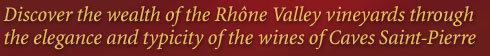 Discover the wealth of the Rhône Valley vineyards through the elegance and typicity of the wines of Caves Saint-Pierre